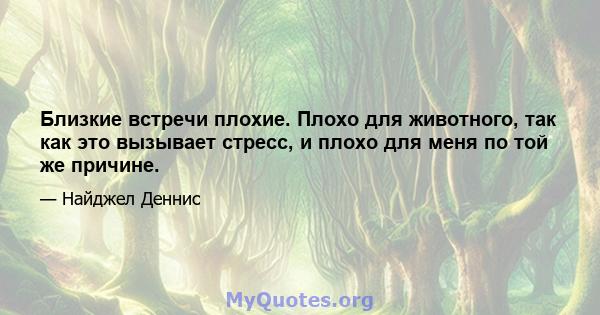 Близкие встречи плохие. Плохо для животного, так как это вызывает стресс, и плохо для меня по той же причине.

— Найджел Деннис

MyQuotes.org